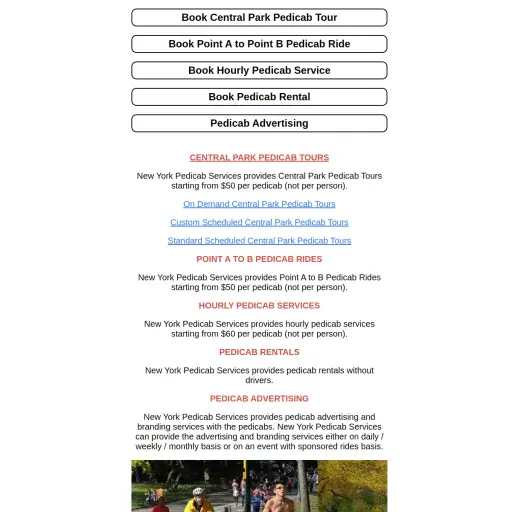 Book Central Park Pedicab Tour

Book Point A to Point B Pedicab Ride

Book Hourly Pedicab Service

Book Pedicab Rental

Pedicab Advertising

CENTRAL PARK PEDICAB TOURS

New York Pedicab Services provides Central Park Pedicab Tours starting from $50 per pedicab (not per person).

On Demand Central Park Pedicab Tours

Custom Scheduled Central Park Pedicab Tours

Standard Scheduled Central Park Pedicab Tours

POINT A TO B PEDICAB RIDES

New York Pedicab Services provides Point A to B Pedicab Rides starting from $50 per pedicab (not per person).

HOURLY PEDICAB SERVICES

New York Pedicab Services provides hourly pedicab services starting from $60 per pedicab (not per person).

PEDICAB RENTALS

New York Pedicab Services provides pedicab rentals without drivers.

PEDICAB ADVERTISING

New York Pedicab Services provides pedicab advertising and branding services with the pedicabs. New York Pedicab Services can provide the advertising and branding services either on daily / weekly / monthly basis or on an event with sponsored rides basis.